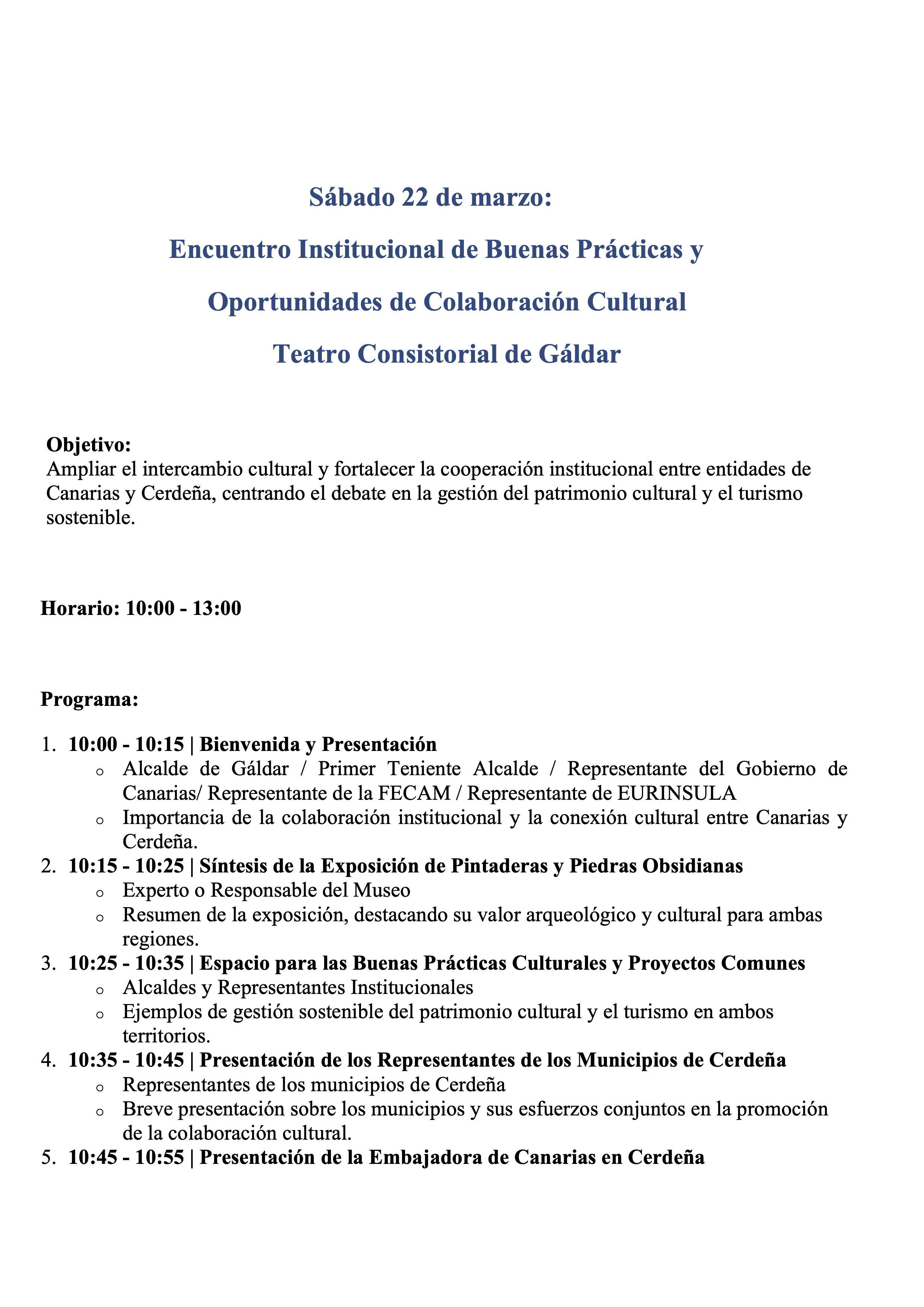 Sábado 22 de marzo:

Encuentro Institucional de Buenas Prácticas y

Oportunidades de Colaboración Cultural

Teatro Consistorial de Gáldar

Objetivo:
Ampliar el intercambio cultural y fortalecer la cooperación institucional entre entidades de Canarias y Cerdeña, centrando el debate en la gestión del patrimonio cultural y el turismo sostenible.

Horario: 10:00 - 13:00

Programa:

1. 10:00 - 10:15 | Bienvenida y Presentación
   o Alcalde de Gáldar / Primer Teniente Alcalde / Representante del Gobierno de Canarias/ Representante de la FECAM / Representante de EURINSULA
   o Importancia de la colaboración institucional y la conexión cultural entre Canarias y Cerdeña.
2. 10:15 - 10:25 | Síntesis de la Exposición de Pintaderas y Piedras Obsidianas
   o Experto o Responsable del Museo
   o Resumen de la exposición, destacando su valor arqueológico y cultural para ambas regiones.
3. 10:25 - 10:35 | Espacio para las Buenas Prácticas Culturales y Proyectos Comunes
   o Alcaldes y Representantes Institucionales
   o Ejemplos de gestión sostenible del patrimonio cultural y el turismo en ambos territorios.
4. 10:35 - 10:45 | Presentación de los Representantes de los Municipios de Cerdeña
   o Representantes de los municipios de Cerdeña
   o Breve presentación sobre los municipios y sus esfuerzos conjuntos en la promoción de la colaboración cultural.
5. 10:45 - 10:55 | Presentación de la Embajadora de Canarias en Cerdeña